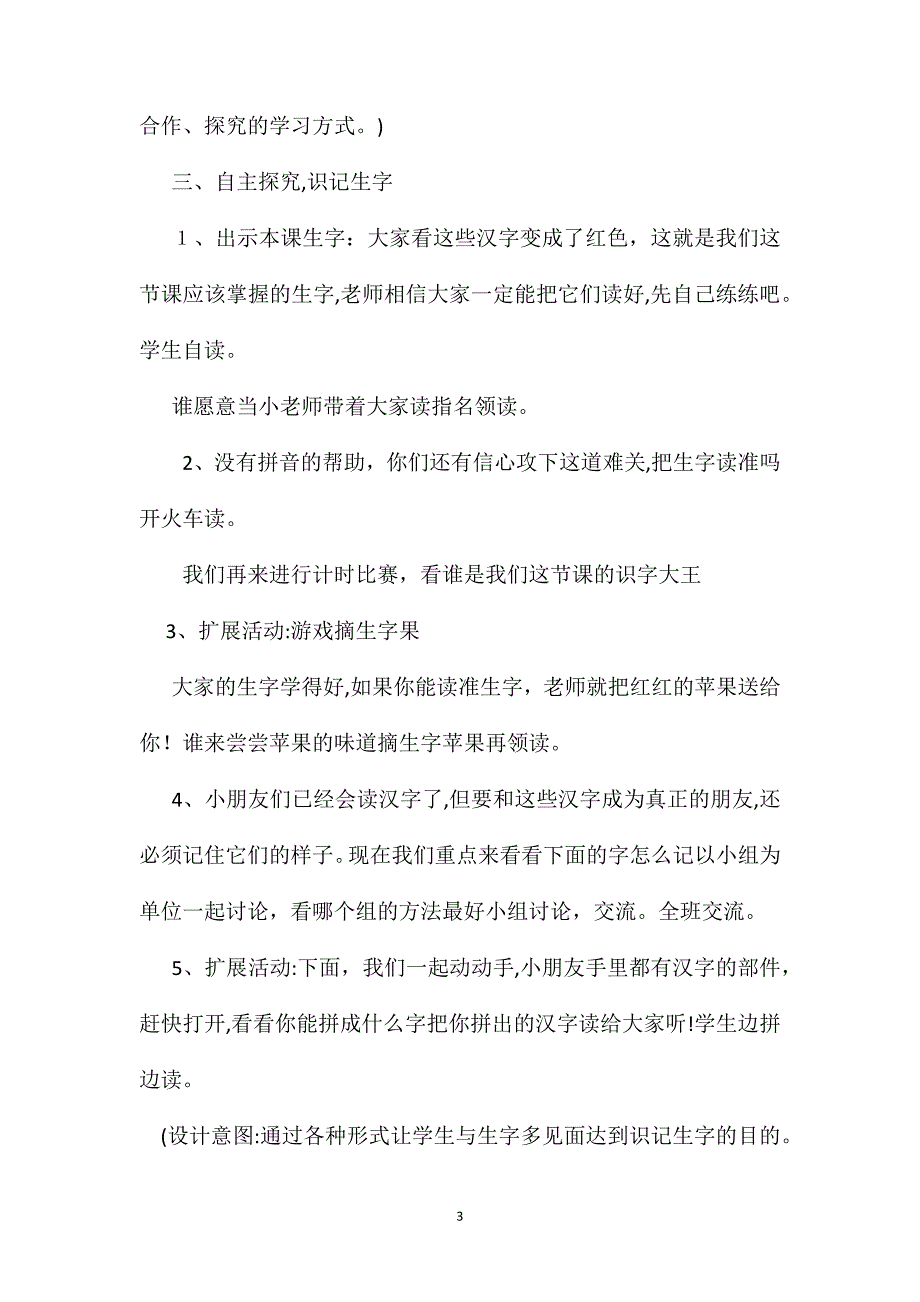 合作、探究的学习方式。)

三、自主探究,识记生字

１、出示本课生字：大家看这些汉字变成了红色，这就是我们这节课应该掌握的生字,老师相信大家一定能把它们读好,先自己练练吧。学生自读。

谁愿意当小老师带着大家读指名领读。

2、没有拼音的帮助，你们还有信心攻下这道难关,把生字读准吗开火车读。

我们再来进行计时比赛，看谁是我们这节课的识字大王

3、扩展活动:游戏摘生字果

大家的生字学得好,如果你能读准生字，老师就把红红的苹果送给你！谁来尝尝苹果的味道摘生字苹果再领读。

4、小朋友们已经会读汉字了,但要和这些汉字成为真正的朋友,还必须记住它们的样子。现在我们重点来看看下面的字怎么记以小组为单位一起讨论，看哪个组的方法最好小组讨论，交流。全班交流。

5、扩展活动:下面，我们一起动动手,小朋友手里都有汉字的部件，赶快打开,看看你能拼成什么字把你拼出的汉字读给大家听!学生边拼边读。

(设计意图:通过各种形式让学生与生字多见面达到识记生字的目的。

3